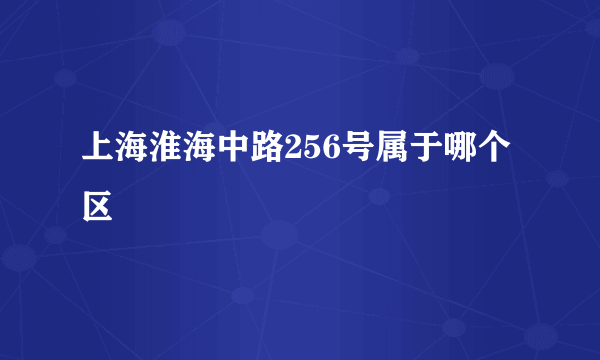 上海淮海中路256号属于哪个区